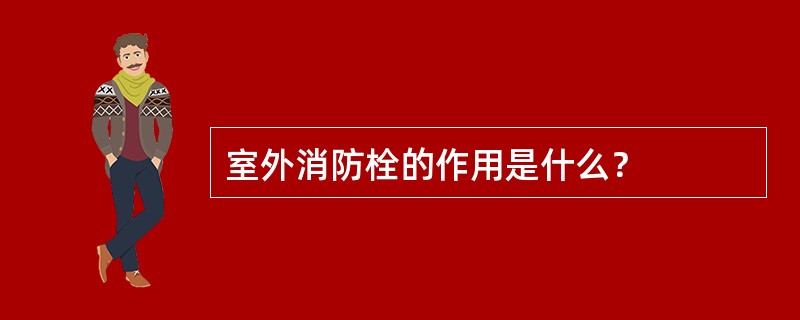 室外消防栓的作用是什么？